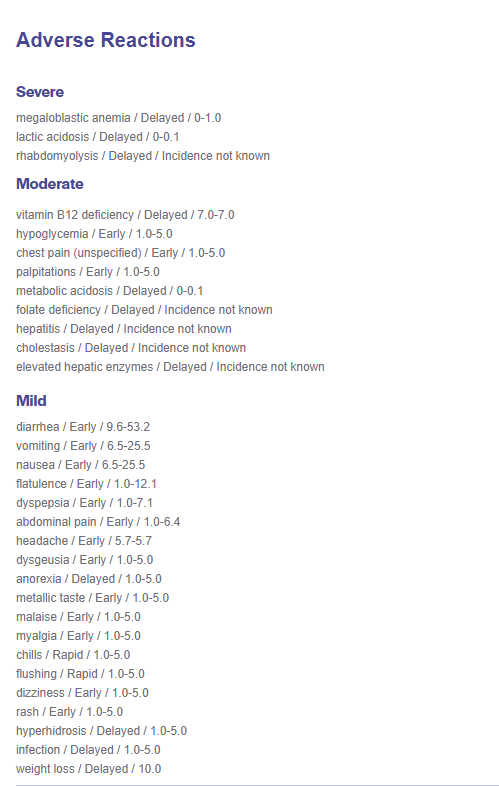 Adverse Reactions

Severe

megaloblastic anemia / Delayed / 0-1.0
lactic acidosis / Delayed / 0-0.1
rhabdomyolysis / Delayed / Incidence not known

Moderate

vitamin B12 deficiency / Delayed / 7.0-7.0
hypoglycemia / Early / 1.0-5.0
chest pain (unspecified) / Early / 1.0-5.0
palpitations / Early / 1.0-5.0
metabolic acidosis / Delayed / 0-0.1
folate deficiency / Delayed / Incidence not known
hepatitis / Delayed / Incidence not known
cholestasis / Delayed / Incidence not known
elevated hepatic enzymes / Delayed / Incidence not known

Mild

diarrhea / Early / 9.6-53.2
vomiting / Early / 6.5-25.5
nausea / Early / 6.5-25.5
flatulence / Early / 1.0-12.1
dyspepsia / Early / 1.0-7.1
abdominal pain / Early / 1.0-6.4
headache / Early / 5.7-5.7
dysgeusia / Early / 1.0-5.0
anorexia / Delayed / 1.0-5.0
metallic taste / Early / 1.0-5.0
malaise / Early / 1.0-5.0
myalgia / Early / 1.0-5.0
chills / Rapid / 1.0-5.0
flushing / Rapid / 1.0-5.0
dizziness / Early / 1.0-5.0
rash / Early / 1.0-5.0
hyperhidrosis / Delayed / 1.0-5.0
infection / Delayed / 1.0-5.0
weight loss / Delayed / 10.0